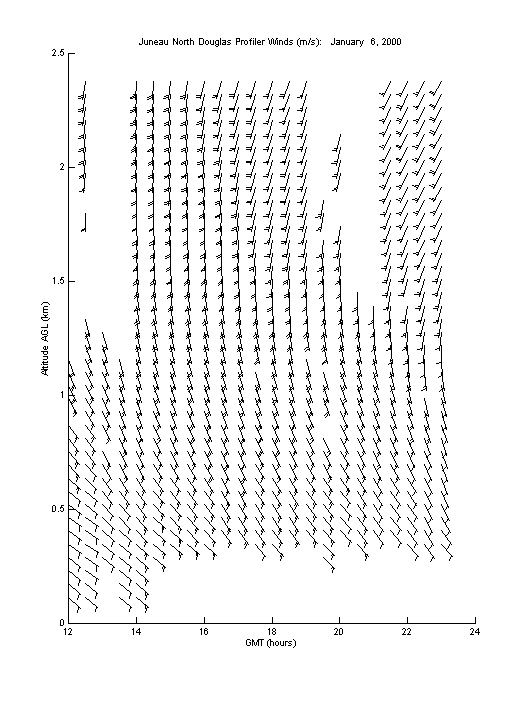 Juneau North Douglas Profiler Winds (m/s): January 6, 2000

Altitude AGL (km)

2.5
2
1.5
1
0.5
0

12 14 16 18 20 22 24

GMT (hours)